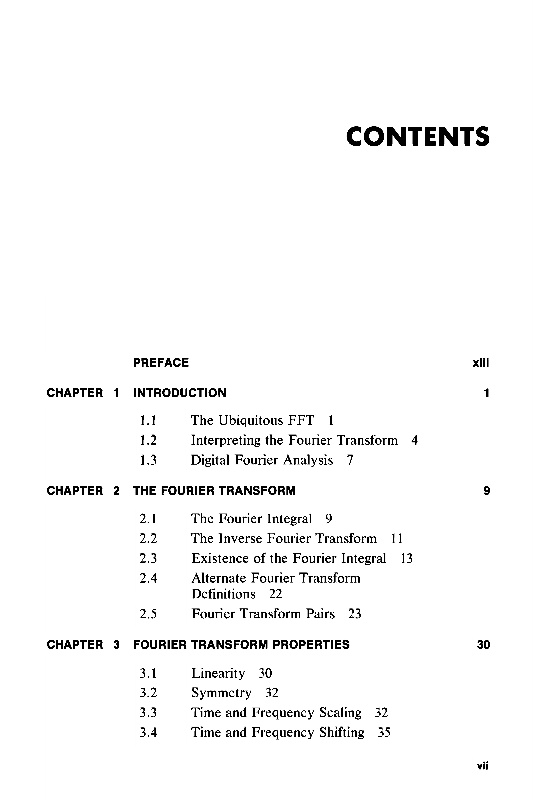 CONTENTS

PREFACE xiii

CHAPTER 1 INTRODUCTION 1

1.1 The Ubiquitous FFT 1
1.2 Interpreting the Fourier Transform 4
1.3 Digital Fourier Analysis 7

CHAPTER 2 THE FOURIER TRANSFORM 9

2.1 The Fourier Integral 9
2.2 The Inverse Fourier Transform 11
2.3 Existence of the Fourier Integral 13
2.4 Alternate Fourier Transform Definitions 22
2.5 Fourier Transform Pairs 23

CHAPTER 3 FOURIER TRANSFORM PROPERTIES 30

3.1 Linearity 30
3.2 Symmetry 32
3.3 Time and Frequency Scaling 32
3.4 Time and Frequency Shifting 35

vii